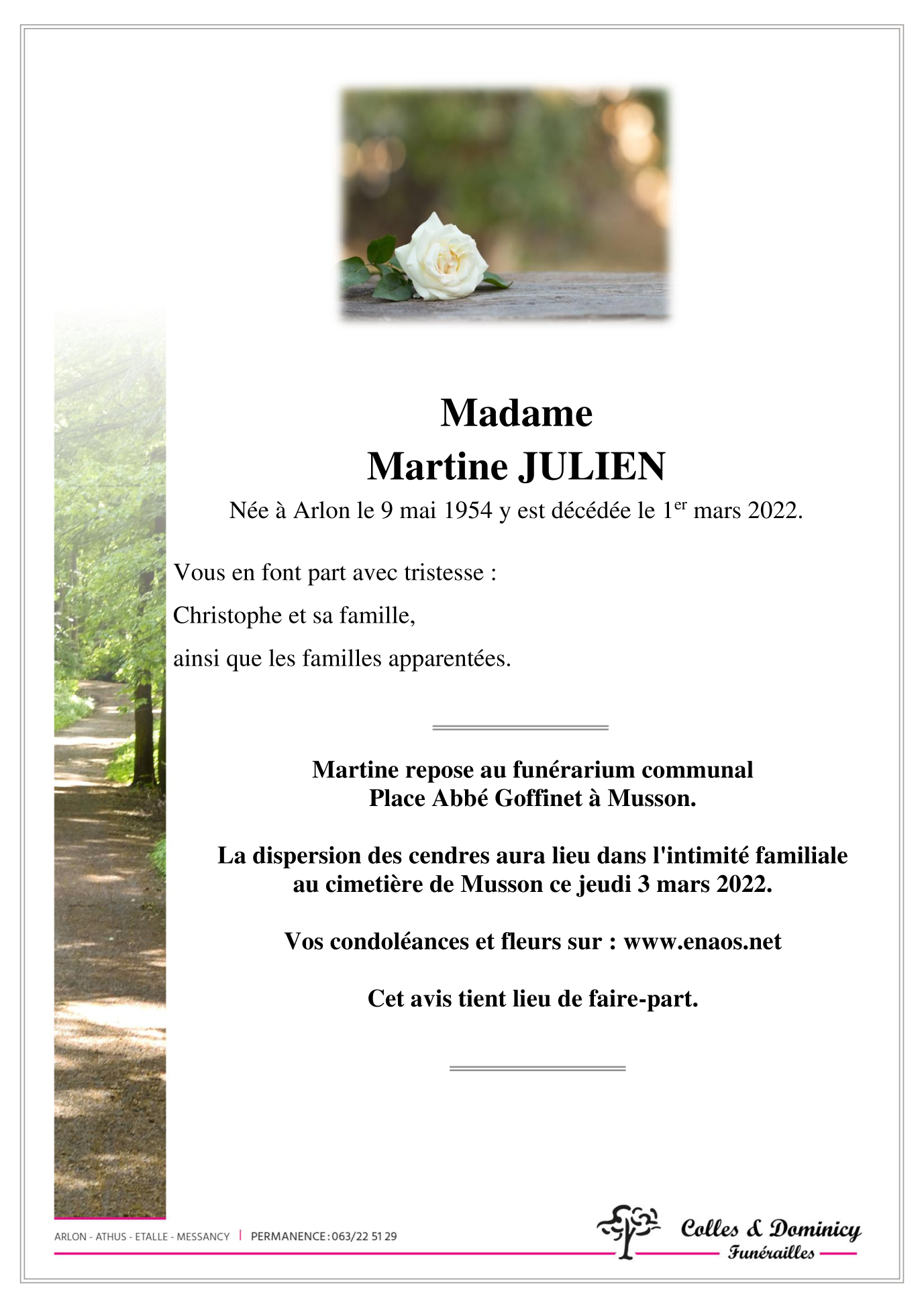 Madame
Martine JULIEN
Née à Arlon le 9 mai 1954 y est décédée le 1$^{er}$ mars 2022.

Vous en font part avec tristesse :

Christophe et sa famille,

ainsi que les familles apparentées.

Martine repose au funérarium communal
Place Abbé Goffinet à Musson.

La dispersion des cendres aura lieu dans l'intimité familiale
au cimetière de Musson ce jeudi 3 mars 2022.

Vos condoléances et fleurs sur : www.enaos.net

Cet avis tient lieu de faire-part.

ARLON - ATHUS - ETALLE - MESSANCY | PERMANENCE : 063/22 51 29

Colles & Dominicy
Funérailles